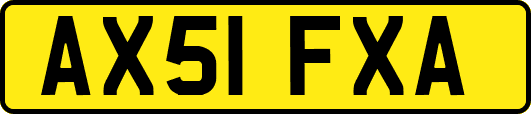 AX51 FXA